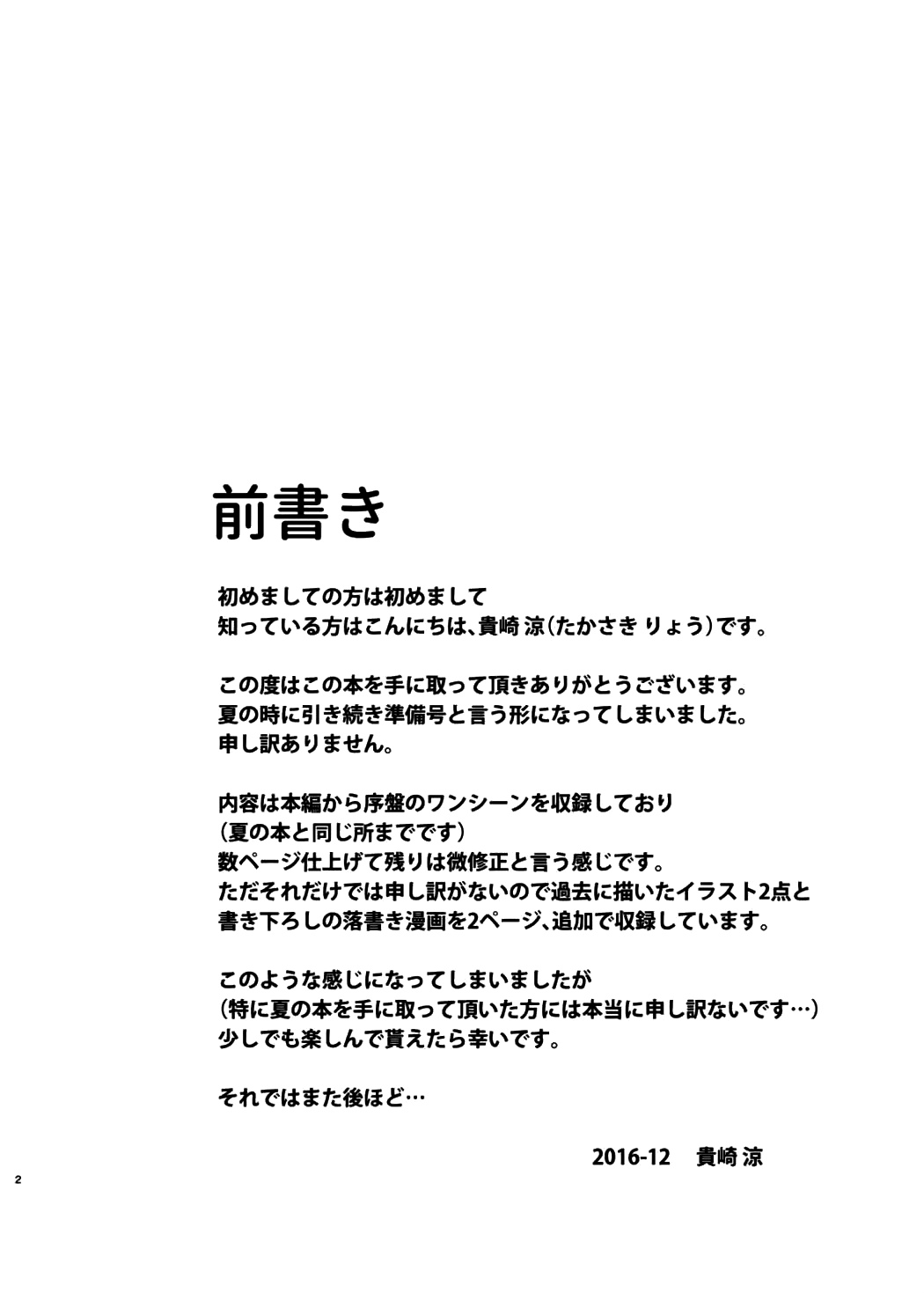 前書き

初めましての方は初めまして
知っている方はこんにちは、貴崎 涼（たかさき りょう）です。

この度はこの本を手に取って頂きありがとうございます。
夏の時に引き続き準備号と言う形になってしまいました。
申し訳ありません。

内容は本編から序盤のワンシーンを収録しており
（夏の本と同じ所までです）
数ページ仕上げて残りは微修正と言う感じです。
ただそれだけでは申し訳がないので過去に描いたイラスト2点と
書き下ろしの落書き漫画を2ページ、追加で収録しています。

このような感じになってしまいましたが
（特に夏の本を手に取って頂いた方には本当に申し訳ないです…）
少しでも楽しんで貰えたら幸いです。

それではまた後ほど…

2016-12　貴崎 涼

2